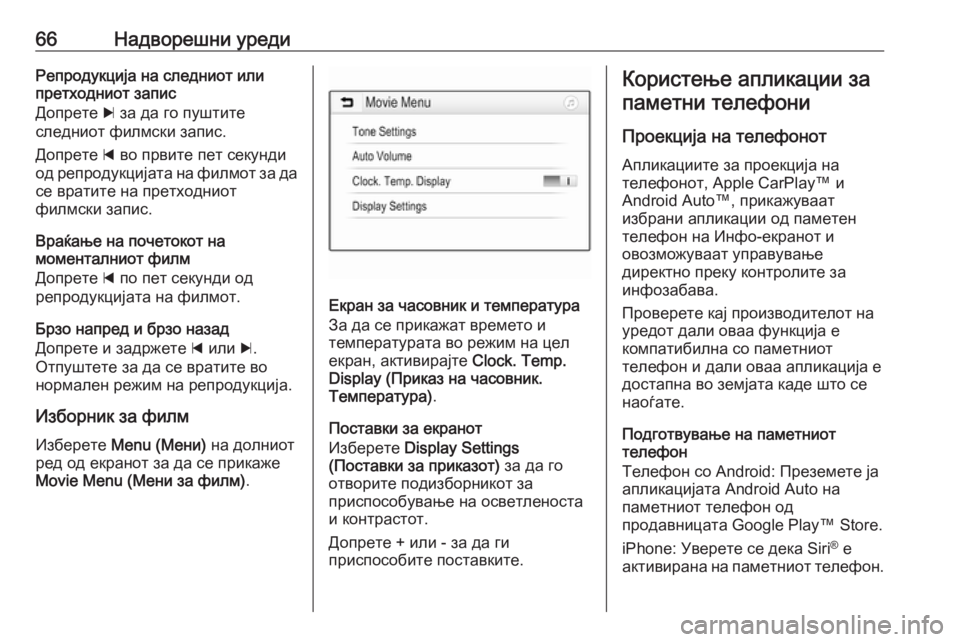 66 Надворешни уреди

Репродукција на следниот или претходниот запис
Допрете ▶| за да го пуштите следниот филмски запис.

Допрете |◀ во првите пет секунди од репродукцијата на филмот за да се вратите на претходниот филмски запис.

Враќање на почетокот на моменталниот филм
Допрете |◀ по пет секунди од репродукцијата на филмот.

Брзо напред и брзо назад
Допрете и задржете |◀ или ▶|. Отпуштете за да се вратите во нормален режим на репродукција.

Изборник за филм
Изберете Menu (Мени) на долниот ред од екранот за да се прикаже Movie Menu (Мени за филм).

Movie Menu
Tone Settings
Auto Volume
Clock. Temp. Display
Display Settings

Екран за часовник и температура
За да се прикажат времето и температурата во режим на цел екран, активирајте Clock. Temp. Display (Приказ на часовник. Температура).

Поставки за екранот
Изберете Display Settings (Поставки за приказот) за да го отворите подизборникот за приспособување на осветленоста и контрастот.

Допрете + или - за да ги приспособите поставките.

Користење апликации за паметни телефони

Проекција на телефонот
Апликациите за проекција на телефонот, Apple CarPlay™ и Android Auto™, прикажуваат избрани апликации од паметен телефон на Инфо-екранот и овозможуваат управување директно преку контролите за инфозабава.

Проверете кај производителот на уредот дали оваа функција е компатибилна со паметниот телефон и дали оваа апликација е достапна во земјата каде што се наоѓате.

Подготвување на паметниот телефон
Телефон со Android: Преземете ја апликацијата Android Auto на паметниот телефон од продавницата Google Play™ Store.

iPhone: Уверете се дека Siri® е активирана на паметниот телефон.

carmanualsonline.info